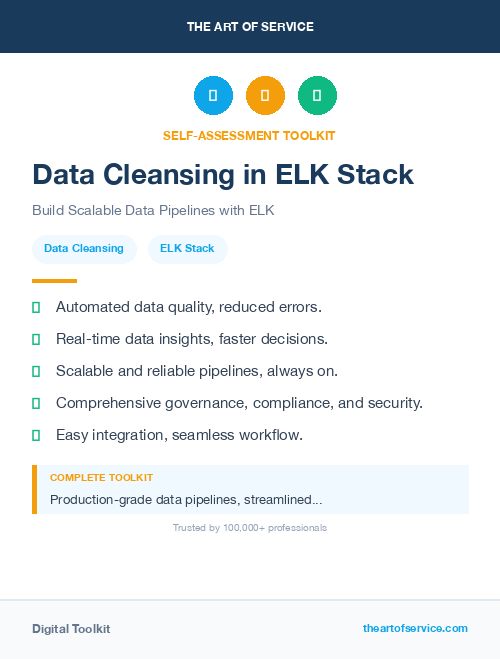 THE ART OF SERVICE

SELF-ASSESSMENT TOOLKIT

Data Cleansing in ELK Stack

Build Scalable Data Pipelines with ELK

Data Cleansing

ELK Stack

Automated data quality, reduced errors.

Real-time data insights, faster decisions.

Scalable and reliable pipelines, always on.

Comprehensive governance, compliance, and security.

Easy integration, seamless workflow.

COMPLETE TOOLKIT

Production-grade data pipelines, streamlined...

Trusted by 100,000+ professionals

Digital Toolkit

theartofservice.com